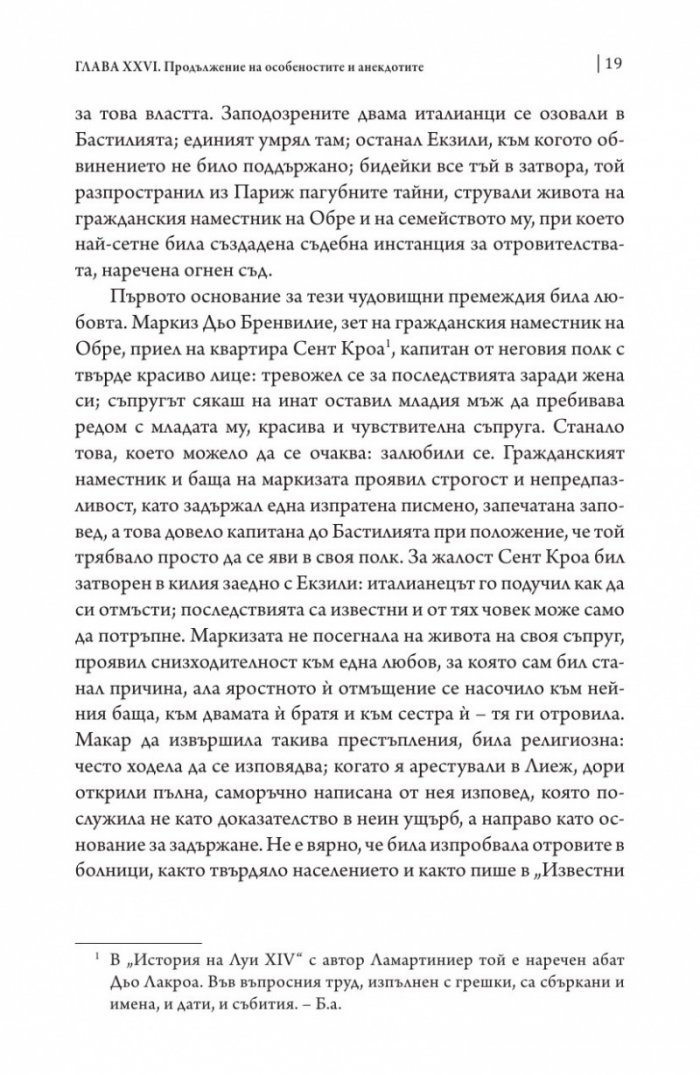 ГЛАВА XXVI. Продължение на особеностите и анекдотите | 19

за това властта. Заподозрените двама италианци се озовали в Бастилията; единият умрял там; останал Екзили, към когото обвинението не било поддържано; бидейки все тъй в затвора, той разпространил из Париж пагубните тайни, стрували живота на гражданския наместник на Обре и на семейството му, при което най-сетне била създадена съдебна инстанция за отровителствата, наречена огнен съд.

Първото основание за тези чудовищни премеждия била любовта. Маркиз Дьо Бренвилие, зет на гражданския наместник на Обре, приел на квартира Сент Кроа$^1$, капитан от неговия полк с твърде красиво лице: тревожел се за последствията заради жена си; съпругът сякаш на инат оставил младия мъж да пребивава редом с младата му, красива и чувствителна съпруга. Станало това, което можело да се очаква: залюбили се. Гражданският наместник и баща на маркизата проявил строгост и непредпазливост, като задържал една изпратена писмено, запечатана заповед, а това довело капитана до Бастилията при положение, че той трябвало просто да се яви в своя полк. За жалост Сент Кроа бил затворен в килия заедно с Екзили: италианецът го подучил как да си отмъсти; последствията са известни и от тях човек може само да потръпне. Маркизата не посегнала на живота на своя съпруг, проявил снизходителност към една любов, за която сам бил станал причина, ала яростното ѝ отмъщение се насочило към нейния баща, към двамата ѝ братя и към сестра ѝ – тя ги отровила. Макар да извършила такива престъпления, била религиозна: често ходела да се изповядва; когато я арестували в Лиеж, дори открили пълна, саморъчно написана от нея изповед, която послужила не като доказателство в неин ущърб, а направо като основание за задържане. Не е вярно, че била изпробвала отровите в болници, както твърдяло населението и както пише в „Известни

$^1$ В „История на Луи XIV“ с автор Ламартиниер той е наречен абат Дьо Лакроа. Във въпросния труд, изпълнен с грешки, са сбъркани и имена, и дати, и събития. – Б.а.